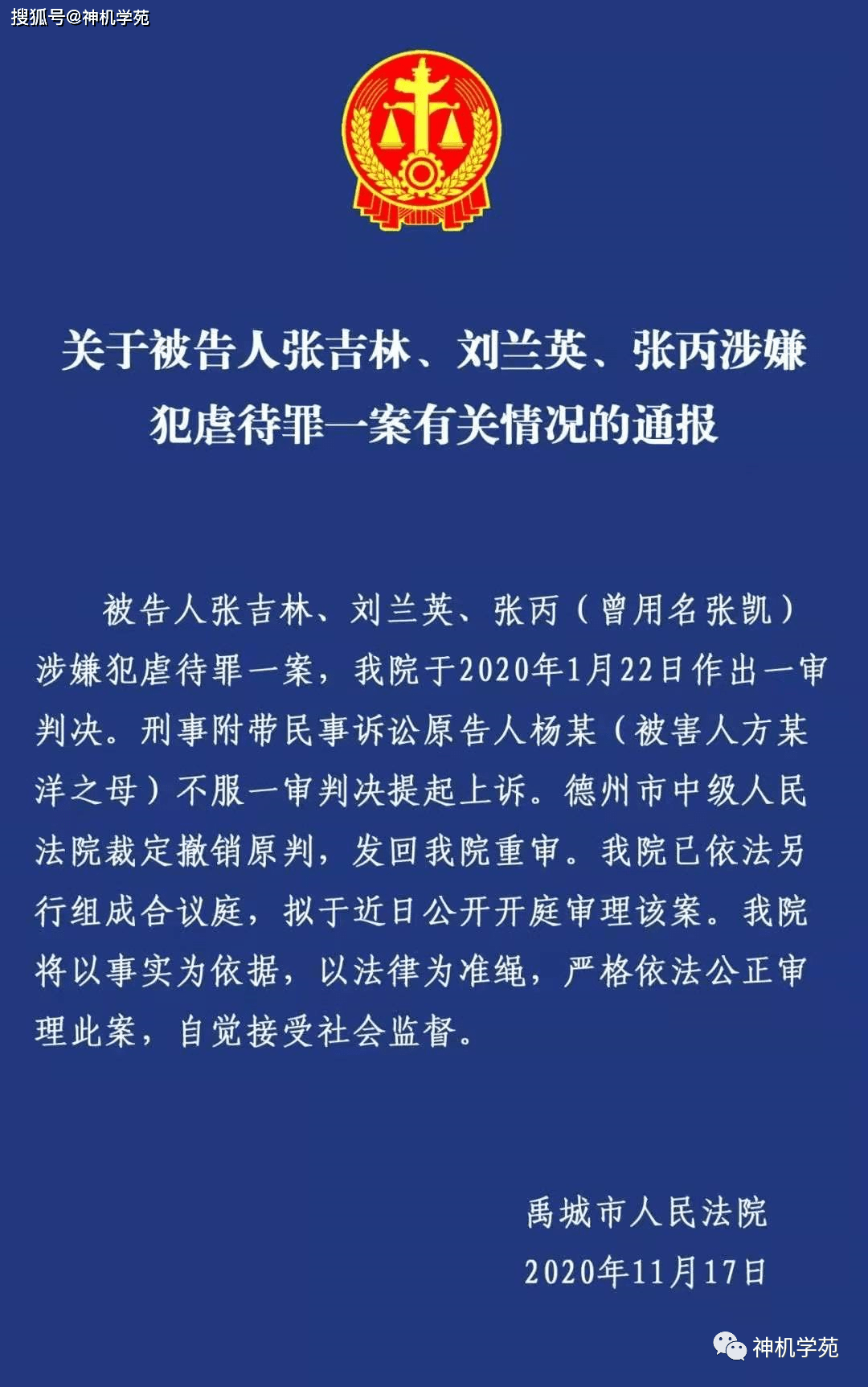 搜狐号@神机学苑

关于被告人张吉林、刘兰英、张丙涉嫌犯虐待罪一案有关情况的通报

被告人张吉林、刘兰英、张丙（曾用名张凯）涉嫌犯虐待罪一案，我院于2020年1月22日作出一审判决。刑事附带民事诉讼原告人杨某（被害人方某洋之母）不服一审判决提起上诉。德州市中级人民法院裁定撤销原判，发回我院重审。我院已依法另行组成合议庭，拟于近日公开开庭审理该案。我院将以事实为依据，以法律为准绳，严格依法公正审理此案，自觉接受社会监督。

禹城市人民法院
2020年11月17日

神机学苑